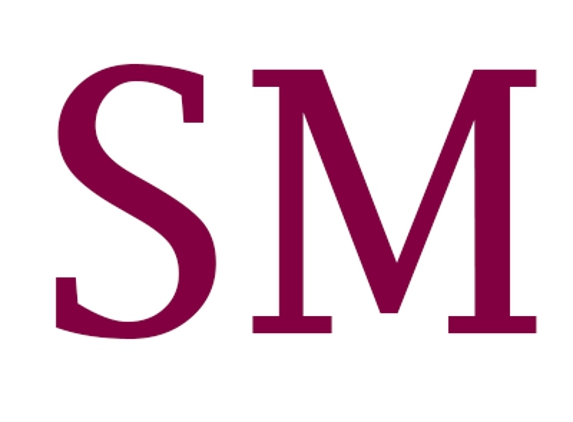 SM